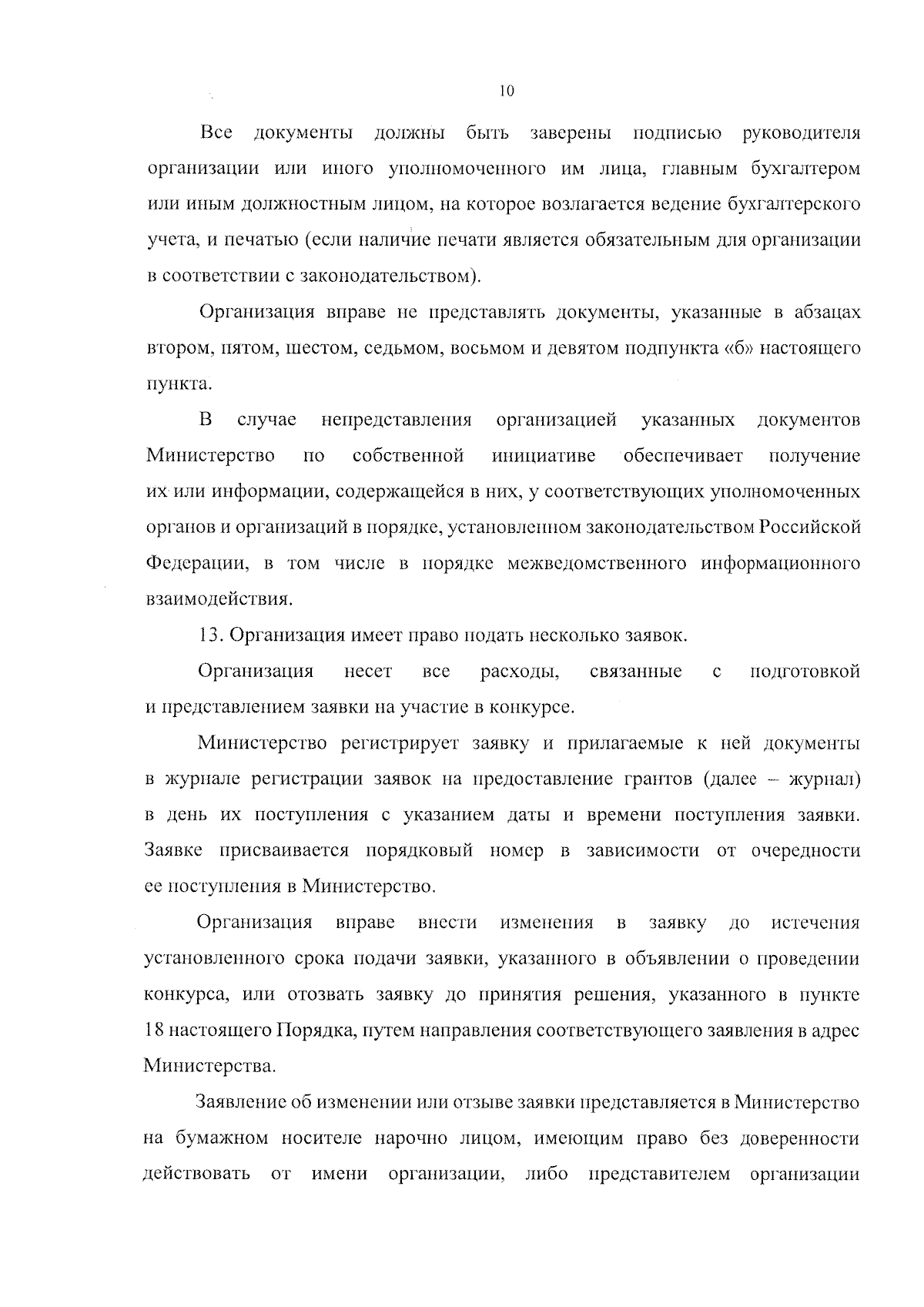 10

Все документы должны быть заверены подписью руководителя организации или иного уполномоченного им лица, главным бухгалтером или иным должностным лицом, на которое возлагается ведение бухгалтерского учета, и печатью (если наличие печати является обязательным для организации в соответствии с законодательством).

Организация вправе не представлять документы, указанные в абзацах втором, пятом, шестом, седьмом, восьмом и девятом подпункта «б» настоящего пункта.

В случае непредставления организацией указанных документов Министерство по собственной инициативе обеспечивает получение их или информации, содержащейся в них, у соответствующих уполномоченных органов и организаций в порядке, установленном законодательством Российской Федерации, в том числе в порядке межведомственного информационного взаимодействия.

13. Организация имеет право подать несколько заявок.

Организация несет все расходы, связанные с подготовкой и представлением заявки на участие в конкурсе.

Министерство регистрирует заявку и прилагаемые к ней документы в журнале регистрации заявок на предоставление грантов (далее – журнал) в день их поступления с указанием даты и времени поступления заявки. Заявке присваивается порядковый номер в зависимости от очередности ее поступления в Министерство.

Организация вправе внести изменения в заявку до истечения установленного срока подачи заявки, указанного в объявлении о проведении конкурса, или отозвать заявку до принятия решения, указанного в пункте 18 настоящего Порядка, путем направления соответствующего заявления в адрес Министерства.

Заявление об изменении или отзыве заявки представляется в Министерство на бумажном носителе нарочно лицом, имеющим право без доверенности действовать от имени организации, либо представителем организации